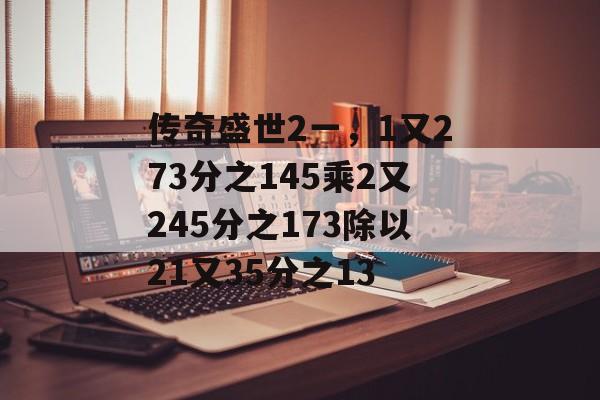 传奇盛世2一，1又273分之145乘2又245分之173除以21又35分之13